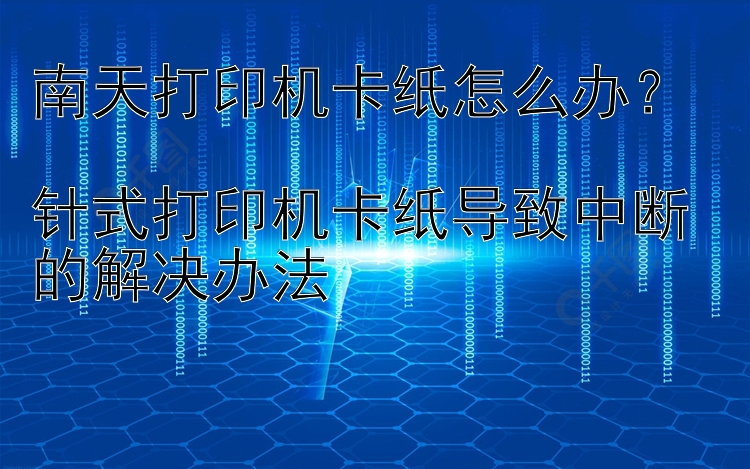 南天打印机卡纸怎么办？

针式打印机卡纸导致中断的解决办法